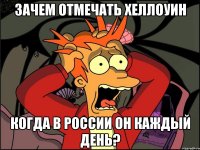 ЗАЧЕМ ОТМЕЧАТЬ ХЕЛЛОУИН

КОГДА В РОССИИ ОН КАЖДЫЙ ДЕНЬ?